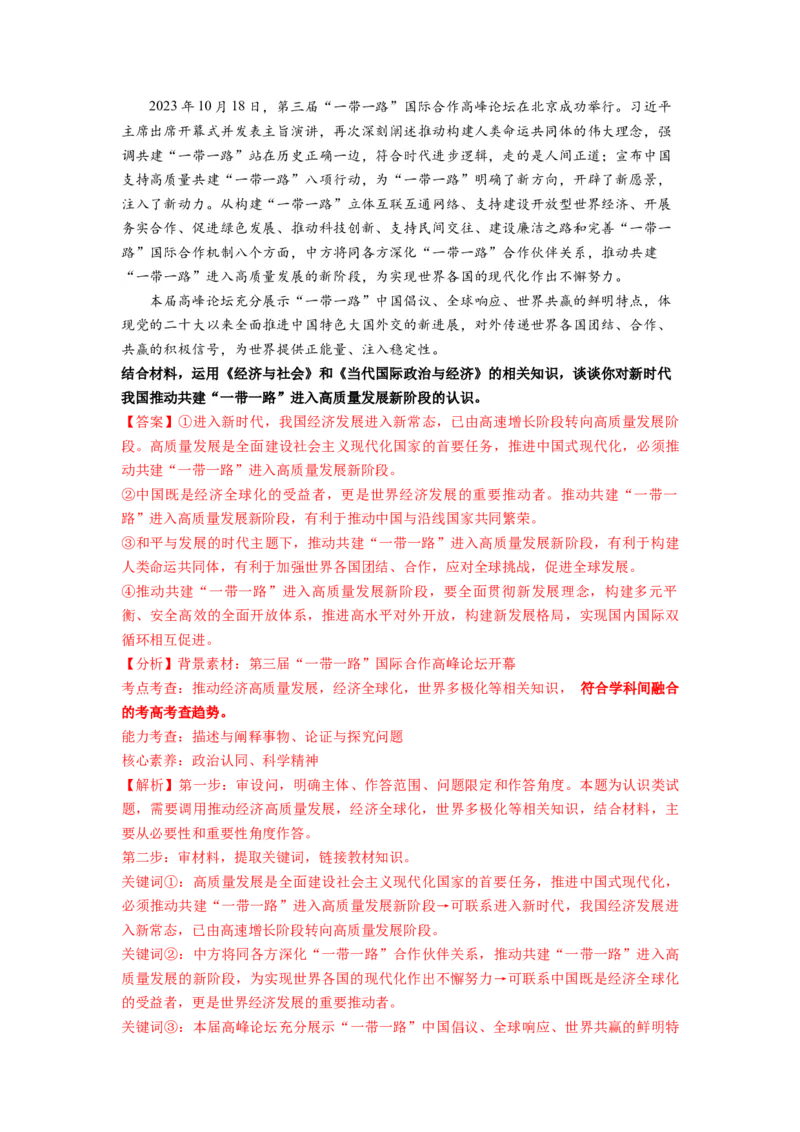 2023年10月18日，第三届“一带一路”国际合作高峰论坛在北京成功举行。习近平主席出席开幕式并发表主旨演讲，再次深刻阐述推动构建人类命运共同体的伟大理念，强调共建“一带一路”站在历史正确一边，符合时代进步逻辑，走的是人间正道；宣布中国支持高质量共建“一带一路”八项行动，为“一带一路”明确了新方向，开辟了新愿景，注入了新动力。从构建“一带一路”立体互联互通网络、支持建设开放型世界经济、开展务实合作、促进绿色发展、推动科技创新、支持民间交往、建设廉洁之路和完善“一带一路”国际合作机制八个方面，中方将同各方深化“一带一路”合作伙伴关系，推动共建“一带一路”进入高质量发展的新阶段，为实现世界各国的现代化作出不懈努力。

本届高峰论坛充分展示“一带一路”中国倡议、全球响应、世界共赢的鲜明特点，体现党的二十大以来全面推进中国特色大国外交的新进展，对外传递世界各国团结、合作、共赢的积极信号，为世界提供正能量、注入稳定性。

结合材料，运用《经济与社会》和《当代国际政治与经济》的相关知识，谈谈你对新时代我国推动共建“一带一路”进入高质量发展新阶段的认识。

【答案】①进入新时代，我国经济发展进入新常态，已由高速增长阶段转向高质量发展阶段。高质量发展是全面建设社会主义现代化国家的首要任务，推进中国式现代化，必须推动共建“一带一路”进入高质量发展新阶段。

②中国既是经济全球化的受益者，更是世界经济发展的重要推动者。推动共建“一带一路”进入高质量发展新阶段，有利于推动中国与沿线国家共同繁荣。

③和平与发展的时代主题下，推动共建“一带一路”进入高质量发展新阶段，有利于构建人类命运共同体，有利于加强世界各国团结、合作，应对全球挑战，促进全球发展。

④推动共建“一带一路”进入高质量发展新阶段，要全面贯彻新发展理念，构建多元平衡、安全高效的全面开放体系，推进高水平对外开放，构建新发展格局，实现国内国际双循环相互促进。

【分析】背景素材：第三届“一带一路”国际合作高峰论坛开幕

考点考查：推动经济高质量发展，经济全球化，世界多极化等相关知识， 符合学科间融合的考高考查趋势。

能力考查：描述与阐释事物、论证与探究问题

核心素养：政治认同、科学精神

【解析】第一步：审设问，明确主体、作答范围、问题限定和作答角度。本题为认识类试题，需要调用推动经济高质量发展，经济全球化，世界多极化等相关知识，结合材料，主要从必要性和重要性角度作答。

第二步：审材料，提取关键词，链接教材知识。

关键词①：高质量发展是全面建设社会主义现代化国家的首要任务，推进中国式现代化，必须推动共建“一带一路”进入高质量发展新阶段→可联系进入新时代，我国经济发展进入新常态，已由高速增长阶段转向高质量发展阶段。

关键词②：中方将同各方深化“一带一路”合作伙伴关系，推动共建“一带一路”进入高质量发展的新阶段，为实现世界各国的现代化作出不懈努力→可联系中国既是经济全球化的受益者，更是世界经济发展的重要推动者。

关键词③：本届高峰论坛充分展示“一带一路”中国倡议、全球响应、世界共赢的鲜明特